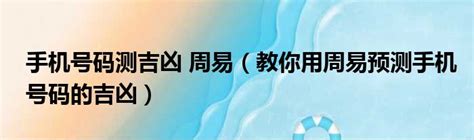 手机号码测吉凶 周易（教你用周易预测手机号码的吉凶）